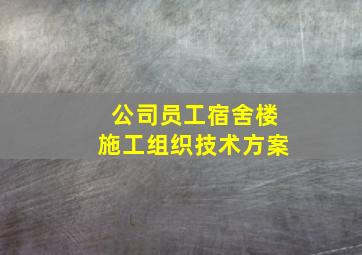 公司员工宿舍楼
施工组织技术方案